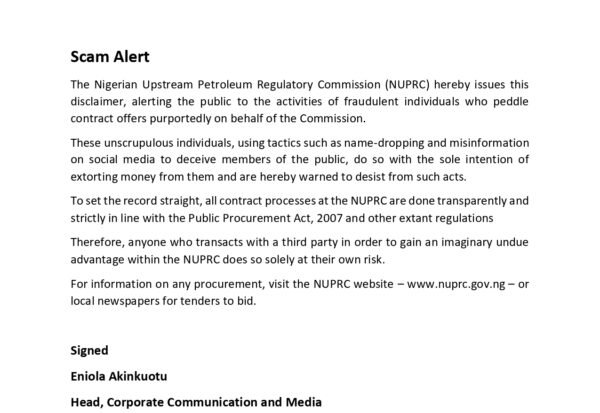 Scam Alert

The Nigerian Upstream Petroleum Regulatory Commission (NUPRC) hereby issues this disclaimer, alerting the public to the activities of fraudulent individuals who peddle contract offers purportedly on behalf of the Commission.

These unscrupulous individuals, using tactics such as name-dropping and misinformation on social media to deceive members of the public, do so with the sole intention of extorting money from them and are hereby warned to desist from such acts.

To set the record straight, all contract processes at the NUPRC are done transparently and strictly in line with the Public Procurement Act, 2007 and other extant regulations

Therefore, anyone who transacts with a third party in order to gain an imaginary undue advantage within the NUPRC does so solely at their own risk.

For information on any procurement, visit the NUPRC website – www.nuprc.gov.ng – or local newspapers for tenders to bid.

Signed

Eniola Akinkuotu

Head, Corporate Communication and Media